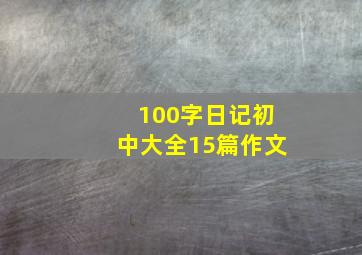 100字日记初中大全15篇作文